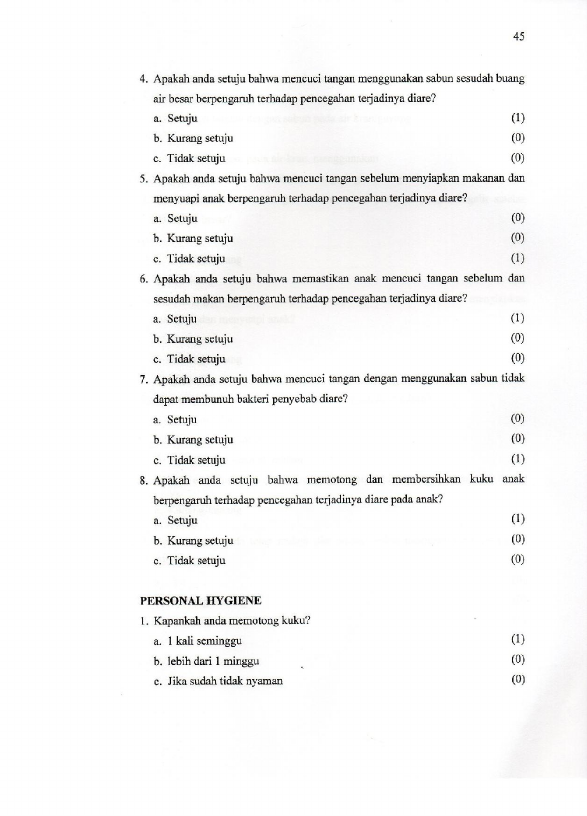 45

4. Apakah anda setuju bahwa mencuci tangan menggunakan sabun sesudah buang air besar berpengaruh terhadap pencegahan terjadinya diare?

a. Setuju (1)

b. Kurang setuju (0)

c. Tidak setuju (0)

5. Apakah anda setuju bahwa mencuci tangan sebelum menyiapkan makanan dan menyuapi anak berpengaruh terhadap pencegahan terjadinya diare?

a. Setuju (0)

b. Kurang setuju (0)

c. Tidak setuju (1)

6. Apakah anda setuju bahwa memastikan anak mencuci tangan sebelum dan sesudah makan berpengaruh terhadap pencegahan terjadinya diare?

a. Setuju (1)

b. Kurang setuju (0)

c. Tidak setuju (0)

7. Apakah anda setuju bahwa mencuci tangan dengan menggunakan sabun tidak dapat membunuh bakteri penyebab diare?

a. Setuju (0)

b. Kurang setuju (0)

c. Tidak setuju (1)

8. Apakah anda setuju bahwa memotong dan membersihkan kuku anak berpengaruh terhadap pencegahan terjadinya diare pada anak?

a. Setuju (1)

b. Kurang setuju (0)

c. Tidak setuju (0)

PERSONAL HYGIENE

1. Kapankah anda memotong kuku?

a. 1 kali seminggu (1)

b. lebih dari 1 minggu (0)

c. Jika sudah tidak nyaman (0)